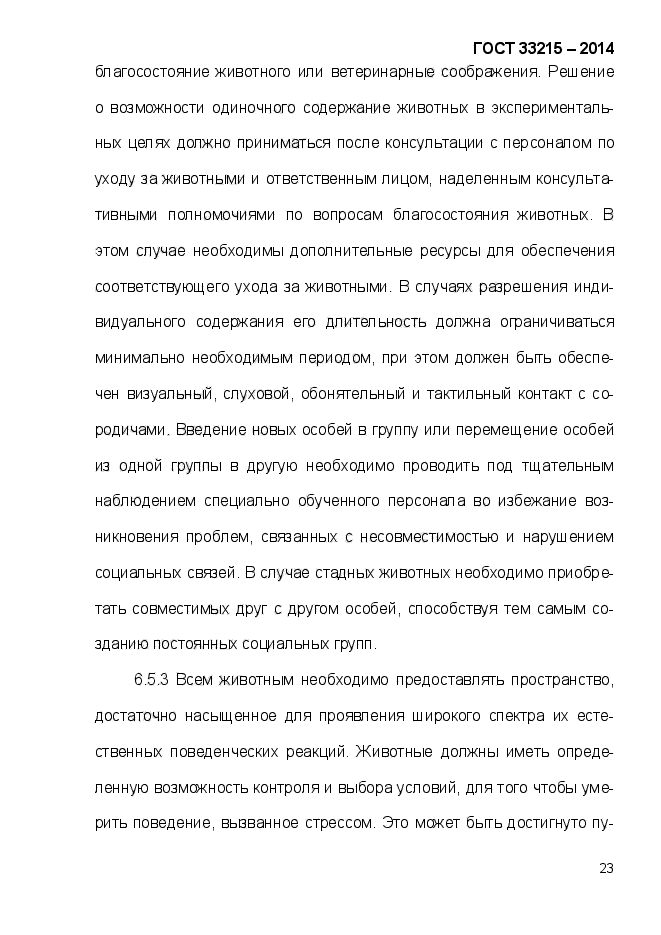 ГОСТ 33215 – 2014

благосостояние животного или ветеринарные соображения. Решение о возможности одиночного содержание животных в экспериментальных целях должно приниматься после консультации с персоналом по уходу за животными и ответственным лицом, наделенным консультативными полномочиями по вопросам благосостояния животных. В этом случае необходимы дополнительные ресурсы для обеспечения соответствующего ухода за животными. В случаях разрешения индивидуального содержания его длительность должна ограничиваться минимально необходимым периодом, при этом должен быть обеспечен визуальный, слуховой, обонятельный и тактильный контакт с сородичами. Введение новых особей в группу или перемещение особей из одной группы в другую необходимо проводить под тщательным наблюдением специально обученного персонала во избежание возникновения проблем, связанных с несовместимостью и нарушением социальных связей. В случае стадных животных необходимо приобретать совместимых друг с другом особей, способствуя тем самым созданию постоянных социальных групп.

6.5.3 Всем животным необходимо предоставлять пространство, достаточно насыщенное для проявления широкого спектра их естественных поведенческих реакций. Животные должны иметь определенную возможность контроля и выбора условий, для того чтобы умерить поведение, вызванное стрессом. Это может быть достигнуто пу-

23